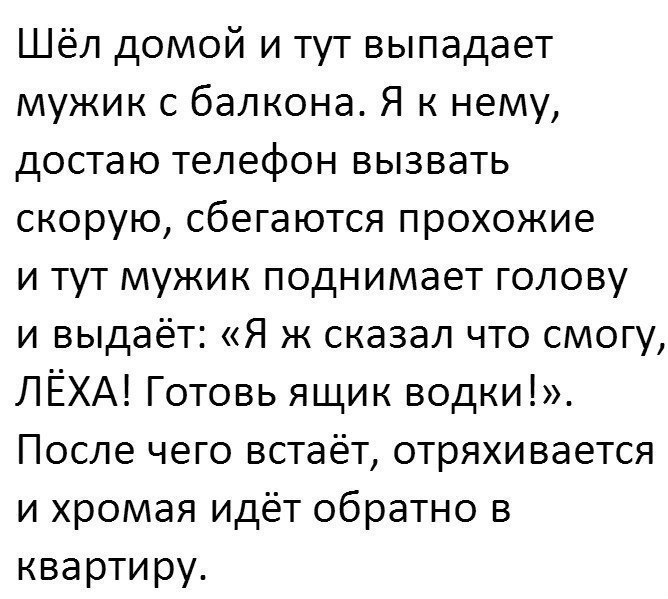 Шёл домой и тут выпадает мужик с балкона. Я к нему, достаю телефон вызвать скорую, сбегаются прохожие и тут мужик поднимает голову и выдаёт: «Я ж сказал что смогу, ЛЁХА! Готовь ящик водки!». После чего встаёт, отряхивается и хромая идёт обратно в квартиру.